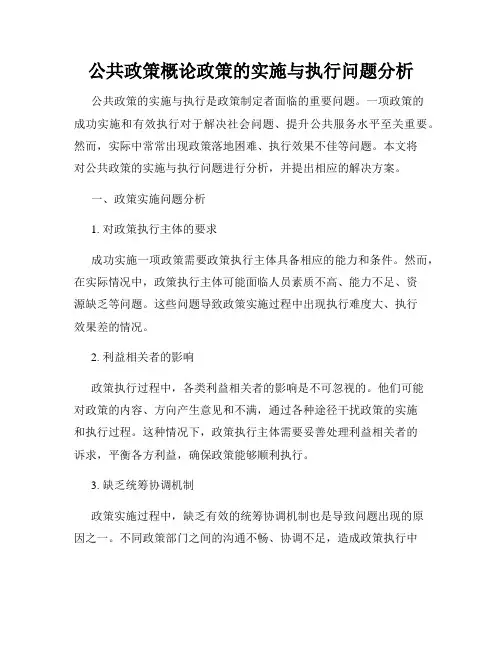 公共政策概论政策的实施与执行问题分析

公共政策的实施与执行是政策制定者面临的重要问题。一项政策的成功实施和有效执行对于解决社会问题、提升公共服务水平至关重要。然而，实际中常常出现政策落地困难、执行效果不佳等问题。本文将对公共政策的实施与执行问题进行分析，并提出相应的解决方案。

一、政策实施问题分析

1. 对政策执行主体的要求

成功实施一项政策需要政策执行主体具备相应的能力和条件。然而，在实际情况中，政策执行主体可能面临人员素质不高、能力不足、资源缺乏等问题。这些问题导致政策实施过程中出现执行难度大、执行效果差的情况。

2. 利益相关者的影响

政策执行过程中，各类利益相关者的影响是不可忽视的。他们可能对政策的内容、方向产生意见和不满，通过各种途径干扰政策的实施和执行过程。这种情况下，政策执行主体需要妥善处理利益相关者的诉求，平衡各方利益，确保政策能够顺利执行。

3. 缺乏统筹协调机制

政策实施过程中，缺乏有效的统筹协调机制也是导致问题出现的原因之一。不同政策部门之间的沟通不畅、协调不足，造成政策执行中